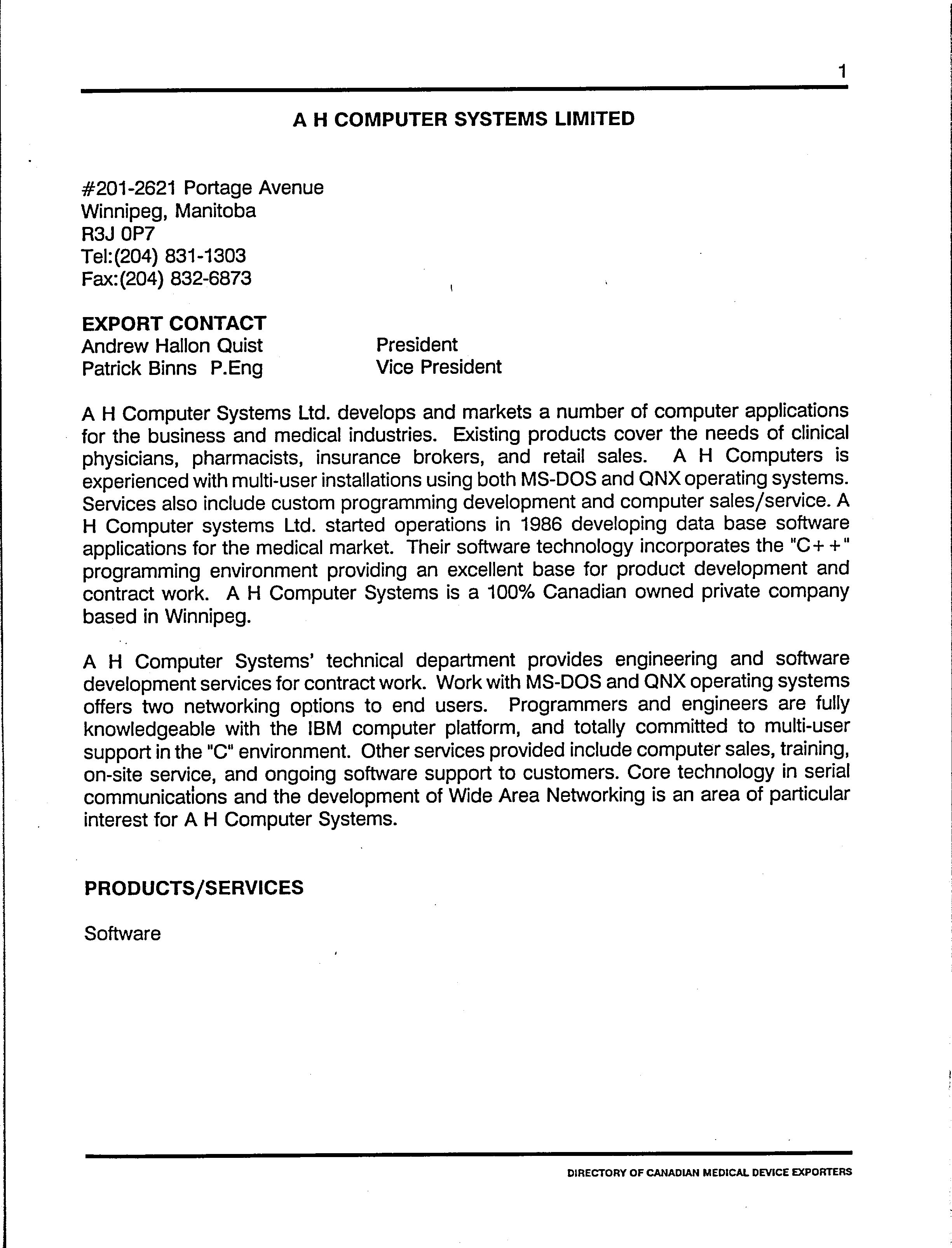 1

A H COMPUTER SYSTEMS LIMITED

#201-2621 Portage Avenue
Winnipeg, Manitoba
R3J 0P7
Tel:(204) 831-1303
Fax:(204) 832-6873

EXPORT CONTACT
Andrew Hallon Quist President
Patrick Binns P.Eng Vice President

A H Computer Systems Ltd. develops and markets a number of computer applications for the business and medical industries. Existing products cover the needs of clinical physicians, pharmacists, insurance brokers, and retail sales. A H Computers is experienced with multi-user installations using both MS-DOS and QNX operating systems. Services also include custom programming development and computer sales/service. A H Computer systems Ltd. started operations in 1986 developing data base software applications for the medical market. Their software technology incorporates the "C++" programming environment providing an excellent base for product development and contract work. A H Computer Systems is a 100% Canadian owned private company based in Winnipeg.

A H Computer Systems' technical department provides engineering and software development services for contract work. Work with MS-DOS and QNX operating systems offers two networking options to end users. Programmers and engineers are fully knowledgeable with the IBM computer platform, and totally committed to multi-user support in the "C" environment. Other services provided include computer sales, training, on-site service, and ongoing software support to customers. Core technology in serial communications and the development of Wide Area Networking is an area of particular interest for A H Computer Systems.

PRODUCTS/SERVICES

Software

DIRECTORY OF CANADIAN MEDICAL DEVICE EXPORTERS